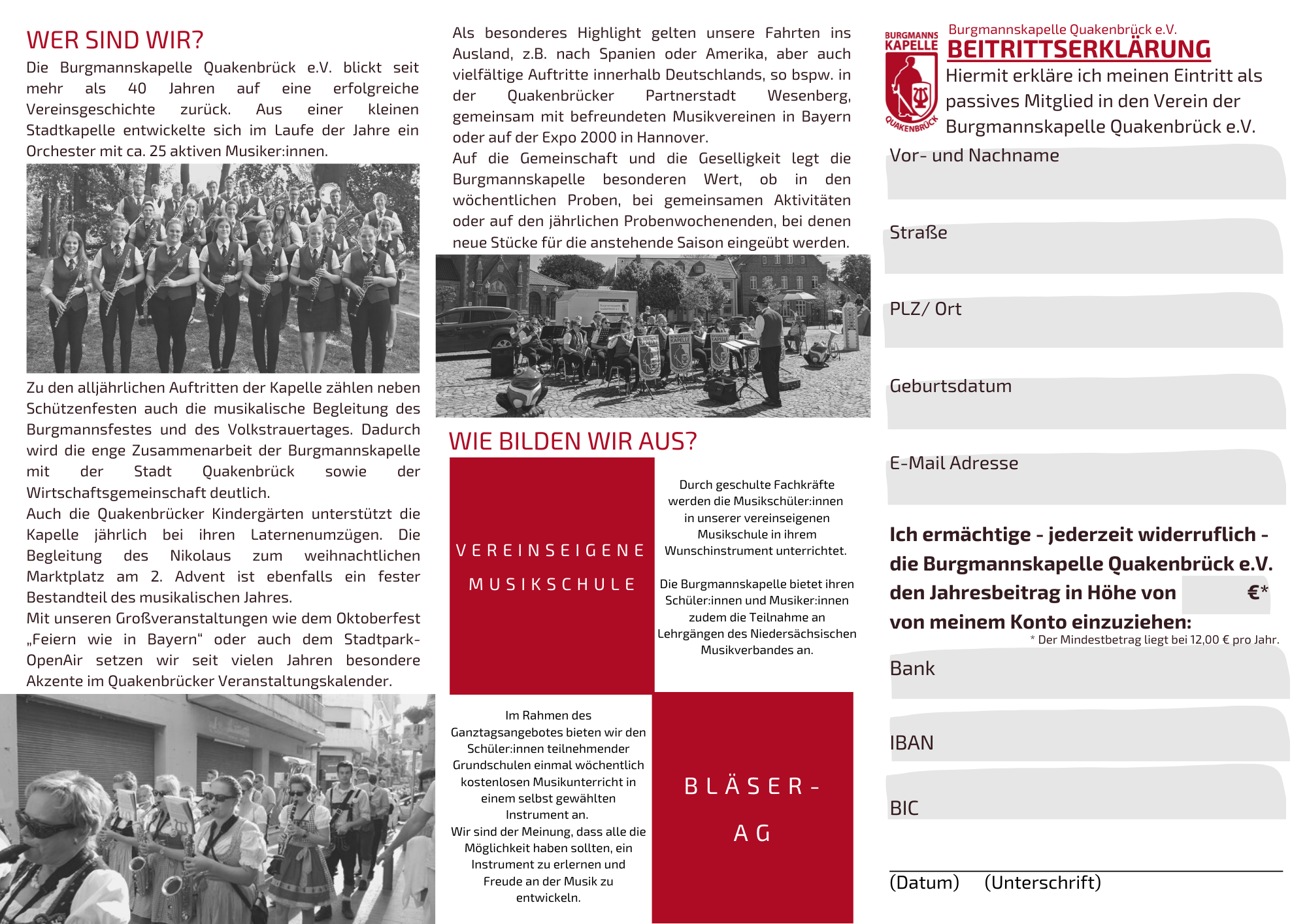 WER SIND WIR?

Die Burgmannskapelle Quakenbrück e.V. blickt seit mehr als 40 Jahren auf eine erfolgreiche Vereinsgeschichte zurück. Aus einer kleinen Stadtkapelle entwickelte sich im Laufe der Jahre ein Orchester mit ca. 25 aktiven Musiker:innen.

Zu den alljährlichen Auftritten der Kapelle zählen neben Schützenfesten auch die musikalische Begleitung des Burgmannsfestes und des Volkstrauertages. Dadurch wird die enge Zusammenarbeit der Burgmannskapelle mit der Stadt Quakenbrück sowie der Wirtschaftsgemeinschaft deutlich.
Auch die Quakenbrücker Kindergärten unterstützt die Kapelle jährlich bei ihren Laternenumzügen. Die Begleitung des Nikolaus zum weihnachtlichen Marktplatz am 2. Advent ist ebenfalls ein fester Bestandteil des musikalischen Jahres.
Mit unseren Großveranstaltungen wie dem Oktoberfest „Feiern wie in Bayern“ oder auch dem Stadtpark-OpenAir setzen wir seit vielen Jahren besondere Akzente im Quakenbrücker Veranstaltungskalender.

Als besonderes Highlight gelten unsere Fahrten ins Ausland, z.B. nach Spanien oder Amerika, aber auch vielfältige Auftritte innerhalb Deutschlands, so bspw. in der Quakenbrücker Partnerstadt Wesenberg, gemeinsam mit befreundeten Musikvereinen in Bayern oder auf der Expo 2000 in Hannover.
Auf die Gemeinschaft und die Geselligkeit legt die Burgmannskapelle besonderen Wert, ob in den wöchentlichen Proben, bei gemeinsamen Aktivitäten oder auf den jährlichen Probenwochenenden, bei denen neue Stücke für die anstehende Saison eingeübt werden.

WIE BILDEN WIR AUS?

VEREINSEIGENE MUSIKSCHULE

Durch geschulte Fachkräfte werden die Musikschüler:innen in unserer vereinseigenen Musikschule in ihrem Wunschinstrument unterrichtet.

Die Burgmannskapelle bietet ihren Schüler:innen und Musiker:innen zudem die Teilnahme an Lehrgängen des Niedersächsischen Musikverbandes an.

Im Rahmen des Ganztagsangebotes bieten wir den Schüler:innen teilnehmender Grundschulen einmal wöchentlich kostenlosen Musikunterricht in einem selbst gewählten Instrument an.
Wir sind der Meinung, dass alle die Möglichkeit haben sollten, ein Instrument zu erlernen und Freude an der Musik zu entwickeln.

BLÄSER-AG

BURGMANNS KAPELLE QUAKENBRÜCK

Burgmannskapelle Quakenbrück e.V.
BEITRITTSERKLÄRUNG
Hiermit erkläre ich meinen Eintritt als passives Mitglied in den Verein der Burgmannskapelle Quakenbrück e.V.

Vor- und Nachname

Straße

PLZ/ Ort

Geburtsdatum

E-Mail Adresse

Ich ermächtige - jederzeit widerruflich - die Burgmannskapelle Quakenbrück e.V. den Jahresbeitrag in Höhe von €* von meinem Konto einzuziehen:
* Der Mindestbetrag liegt bei 12,00 € pro Jahr.

Bank

IBAN

BIC

(Datum) (Unterschrift)